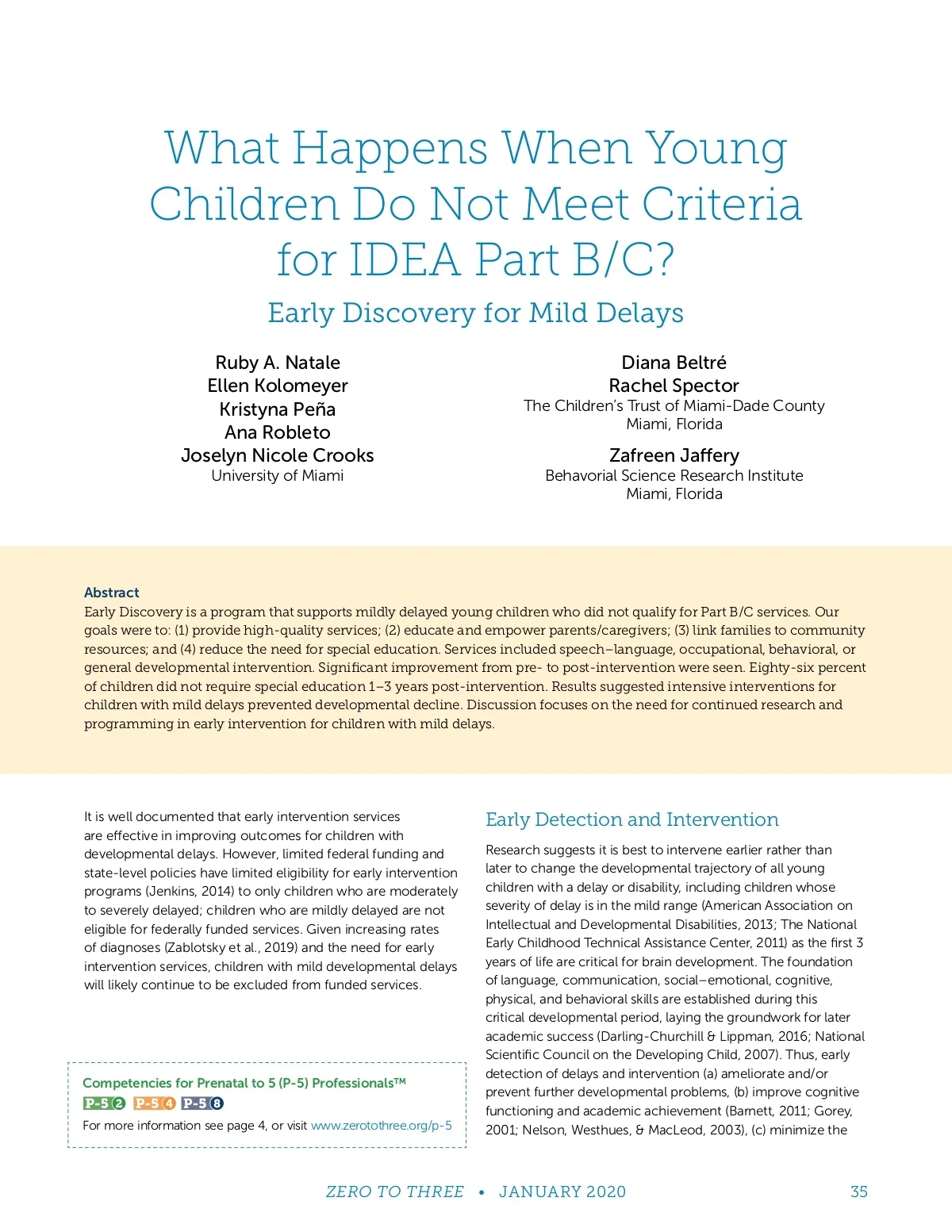 What Happens When Young Children Do Not Meet Criteria for IDEA Part B/C?

Early Discovery for Mild Delays

Ruby A. Natale
Ellen Kolomeyer
Kristyna Peña
Ana Robleto
Joselyn Nicole Crooks
University of Miami

Diana Beltré
Rachel Spector
The Children's Trust of Miami-Dade County
Miami, Florida

Zafreen Jaffery
Behavorial Science Research Institute
Miami, Florida

Abstract
Early Discovery is a program that supports mildly delayed young children who did not qualify for Part B/C services. Our goals were to: (1) provide high-quality services; (2) educate and empower parents/caregivers; (3) link families to community resources; and (4) reduce the need for special education. Services included speech–language, occupational, behavioral, or general developmental intervention. Significant improvement from pre- to post-intervention were seen. Eighty-six percent of children did not require special education 1–3 years post-intervention. Results suggested intensive interventions for children with mild delays prevented developmental decline. Discussion focuses on the need for continued research and programming in early intervention for children with mild delays.

It is well documented that early intervention services are effective in improving outcomes for children with developmental delays. However, limited federal funding and state-level policies have limited eligibility for early intervention programs (Jenkins, 2014) to only children who are moderately to severely delayed; children who are mildly delayed are not eligible for federally funded services. Given increasing rates of diagnoses (Zablotsky et al., 2019) and the need for early intervention services, children with mild developmental delays will likely continue to be excluded from funded services.

Competencies for Prenatal to 5 (P-5) Professionals™
P-5 2 P-5 4 P-5 8
For more information see page 4, or visit www.zerotothree.org/p-5

Early Detection and Intervention

Research suggests it is best to intervene earlier rather than later to change the developmental trajectory of all young children with a delay or disability, including children whose severity of delay is in the mild range (American Association on Intellectual and Developmental Disabilities, 2013; The National Early Childhood Technical Assistance Center, 2011) as the first 3 years of life are critical for brain development. The foundation of language, communication, social–emotional, cognitive, physical, and behavioral skills are established during this critical developmental period, laying the groundwork for later academic success (Darling-Churchill & Lippman, 2016; National Scientific Council on the Developing Child, 2007). Thus, early detection of delays and intervention (a) ameliorate and/or prevent further developmental problems, (b) improve cognitive functioning and academic achievement (Barnett, 2011; Gorey, 2001; Nelson, Westhues, & MacLeod, 2003), (c) minimize the

ZERO TO THREE • JANUARY 2020 35